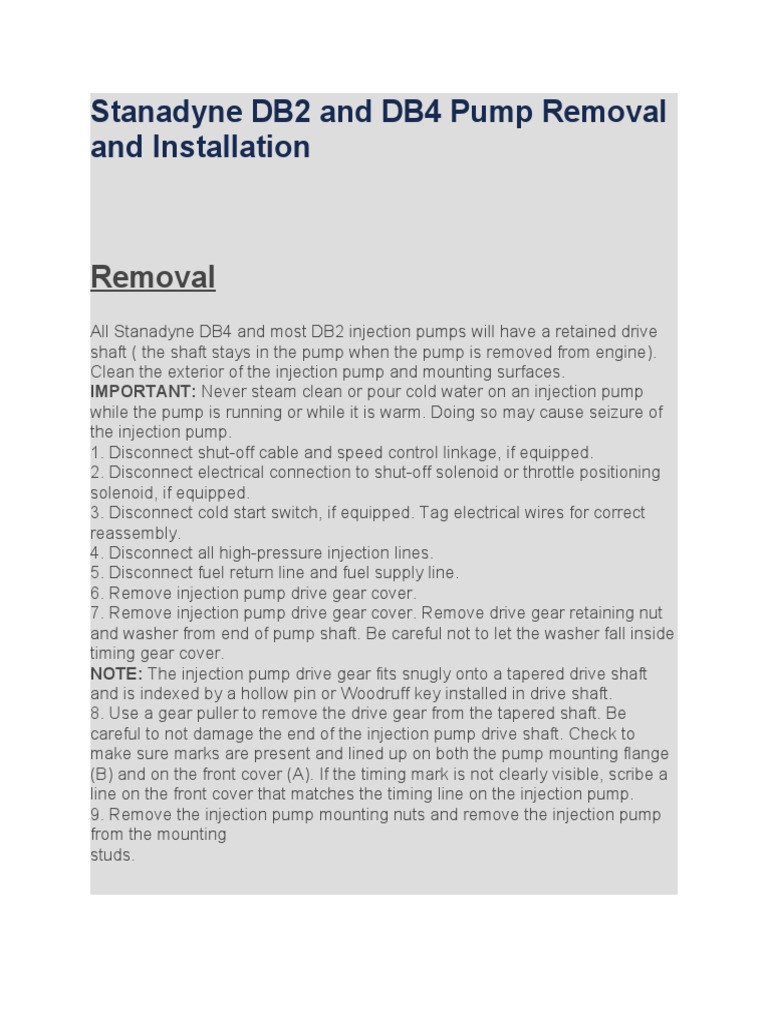 Stanadyne DB2 and DB4 Pump Removal and Installation

Removal

All Stanadyne DB4 and most DB2 injection pumps will have a retained drive shaft ( the shaft stays in the pump when the pump is removed from engine). Clean the exterior of the injection pump and mounting surfaces.
IMPORTANT: Never steam clean or pour cold water on an injection pump while the pump is running or while it is warm. Doing so may cause seizure of the injection pump.
1. Disconnect shut-off cable and speed control linkage, if equipped.
2. Disconnect electrical connection to shut-off solenoid or throttle positioning solenoid, if equipped.
3. Disconnect cold start switch, if equipped. Tag electrical wires for correct reassembly.
4. Disconnect all high-pressure injection lines.
5. Disconnect fuel return line and fuel supply line.
6. Remove injection pump drive gear cover.
7. Remove injection pump drive gear cover. Remove drive gear retaining nut and washer from end of pump shaft. Be careful not to let the washer fall inside timing gear cover.
NOTE: The injection pump drive gear fits snugly onto a tapered drive shaft and is indexed by a hollow pin or Woodruff key installed in drive shaft.
8. Use a gear puller to remove the drive gear from the tapered shaft. Be careful to not damage the end of the injection pump drive shaft. Check to make sure marks are present and lined up on both the pump mounting flange (B) and on the front cover (A). If the timing mark is not clearly visible, scribe a line on the front cover that matches the timing line on the injection pump.
9. Remove the injection pump mounting nuts and remove the injection pump from the mounting
studs.